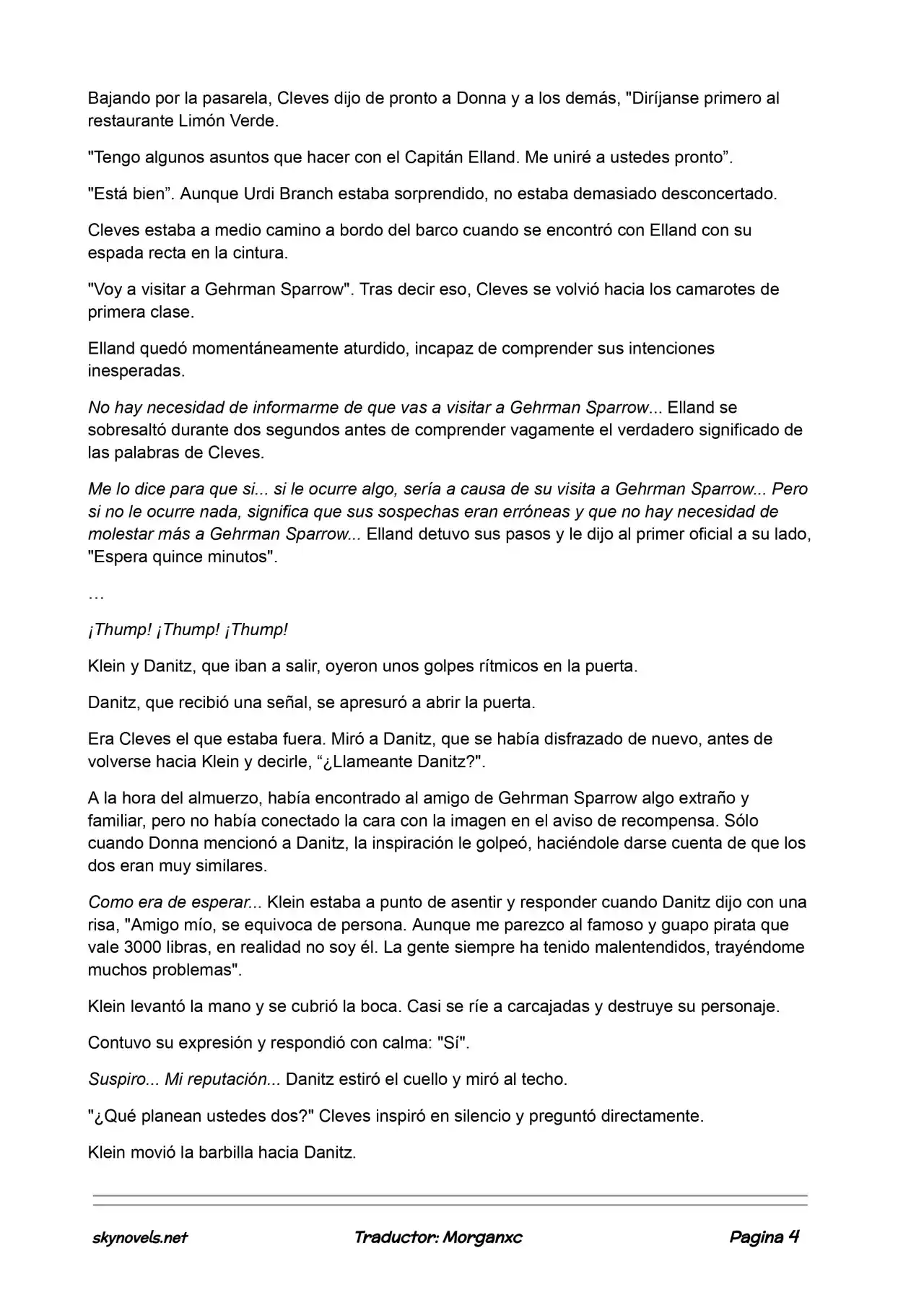 Bajando por la pasarela, Cleves dijo de pronto a Donna y a los demás, "Diríjanse primero al restaurante Limón Verde.

"Tengo algunos asuntos que hacer con el Capitán Elland. Me uniré a ustedes pronto”.

"Está bien”. Aunque Urdi Branch estaba sorprendido, no estaba demasiado desconcertado.

Cleves estaba a medio camino a bordo del barco cuando se encontró con Elland con su espada recta en la cintura.

"Voy a visitar a Gehrman Sparrow". Tras decir eso, Cleves se volvió hacia los camarotes de primera clase.

Elland quedó momentáneamente aturdido, incapaz de comprender sus intenciones inesperadas.

No hay necesidad de informarme de que vas a visitar a Gehrman Sparrow... Elland se sobresaltó durante dos segundos antes de comprender vagamente el verdadero significado de las palabras de Cleves.

Me lo dice para que si... si le ocurre algo, sería a causa de su visita a Gehrman Sparrow... Pero si no le ocurre nada, significa que sus sospechas eran erróneas y que no hay necesidad de molestar más a Gehrman Sparrow... Elland detuvo sus pasos y le dijo al primer oficial a su lado, "Espera quince minutos".

…

¡Thump! ¡Thump! ¡Thump!

Klein y Danitz, que iban a salir, oyeron unos golpes rítmicos en la puerta.

Danitz, que recibió una señal, se apresuró a abrir la puerta.

Era Cleves el que estaba fuera. Miró a Danitz, que se había disfrazado de nuevo, antes de volverse hacia Klein y decirle, “¿Llameante Danitz?".

A la hora del almuerzo, había encontrado al amigo de Gehrman Sparrow algo extraño y familiar, pero no había conectado la cara con la imagen en el aviso de recompensa. Sólo cuando Donna mencionó a Danitz, la inspiración le golpeó, haciéndole darse cuenta de que los dos eran muy similares.

Como era de esperar... Klein estaba a punto de asentir y responder cuando Danitz dijo con una risa, "Amigo mío, se equivoca de persona. Aunque me parezco al famoso y guapo pirata que vale 3000 libras, en realidad no soy él. La gente siempre ha tenido malentendidos, trayéndome muchos problemas".

Klein levantó la mano y se cubrió la boca. Casi se ríe a carcajadas y destruye su personaje.

Contuvo su expresión y respondió con calma: "Sí".

Suspiro... Mi reputación... Danitz estiró el cuello y miró al techo.

"¿Qué planean ustedes dos?" Cleves inspiró en silencio y preguntó directamente.

Klein movió la barbilla hacia Danitz.

skynovels.net Traductor: Morganxc Pagina 4